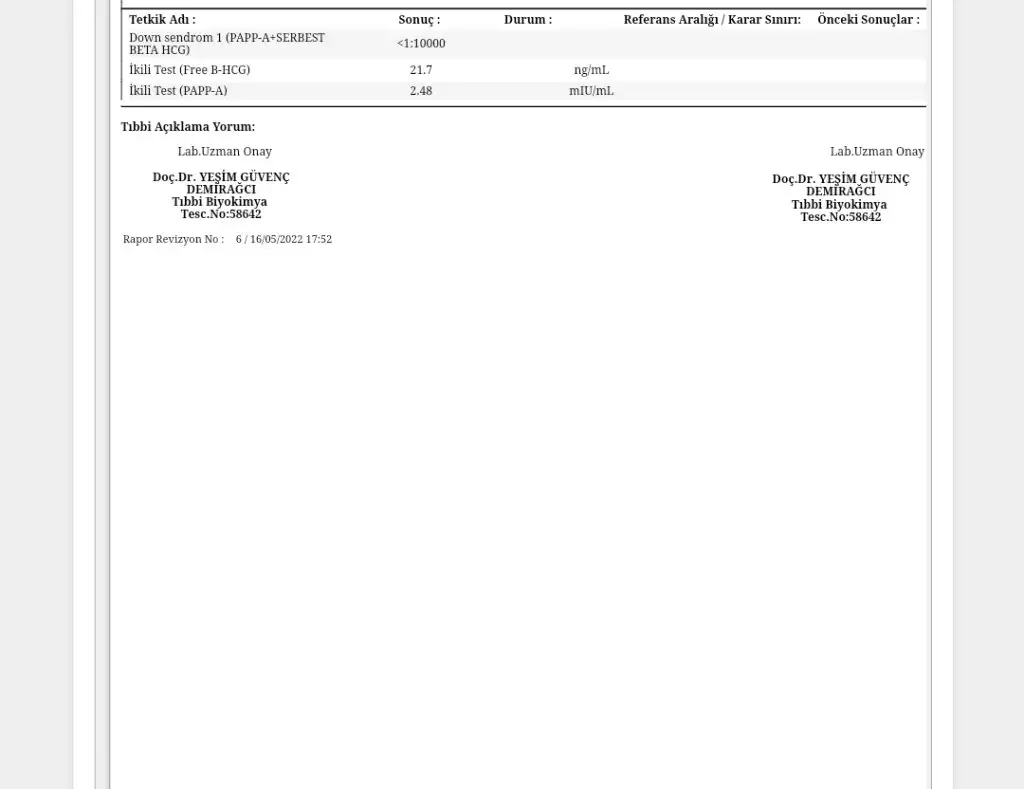 | Tetkik Adı : | Sonuç : | Durum : | Referans Aralığı / Karar Sınırı: | Önceki Sonuçlar : |
|---|---|---|---|---|
| Down sendrom 1 (PAPP-A+SERBEST BETA HCG) | <1:10000 | | | |
| İkili Test (Free B-HCG) | 21.7 | ng/mL | | |
| İkili Test (PAPP-A) | 2.48 | mIU/mL | | |

Tıbbi Açıklama Yorum:

Lab.Uzman Onay

Doç.Dr. YEŞİM GÜVENÇ DEMİRAĞCI
Tıbbi Biyokimya
Tesc.No:58642

Lab.Uzman Onay

Doç.Dr. YEŞİM GÜVENÇ DEMİRAĞCI
Tıbbi Biyokimya
Tesc.No:58642

Rapor Revizyon No : 6 / 16/05/2022 17:52